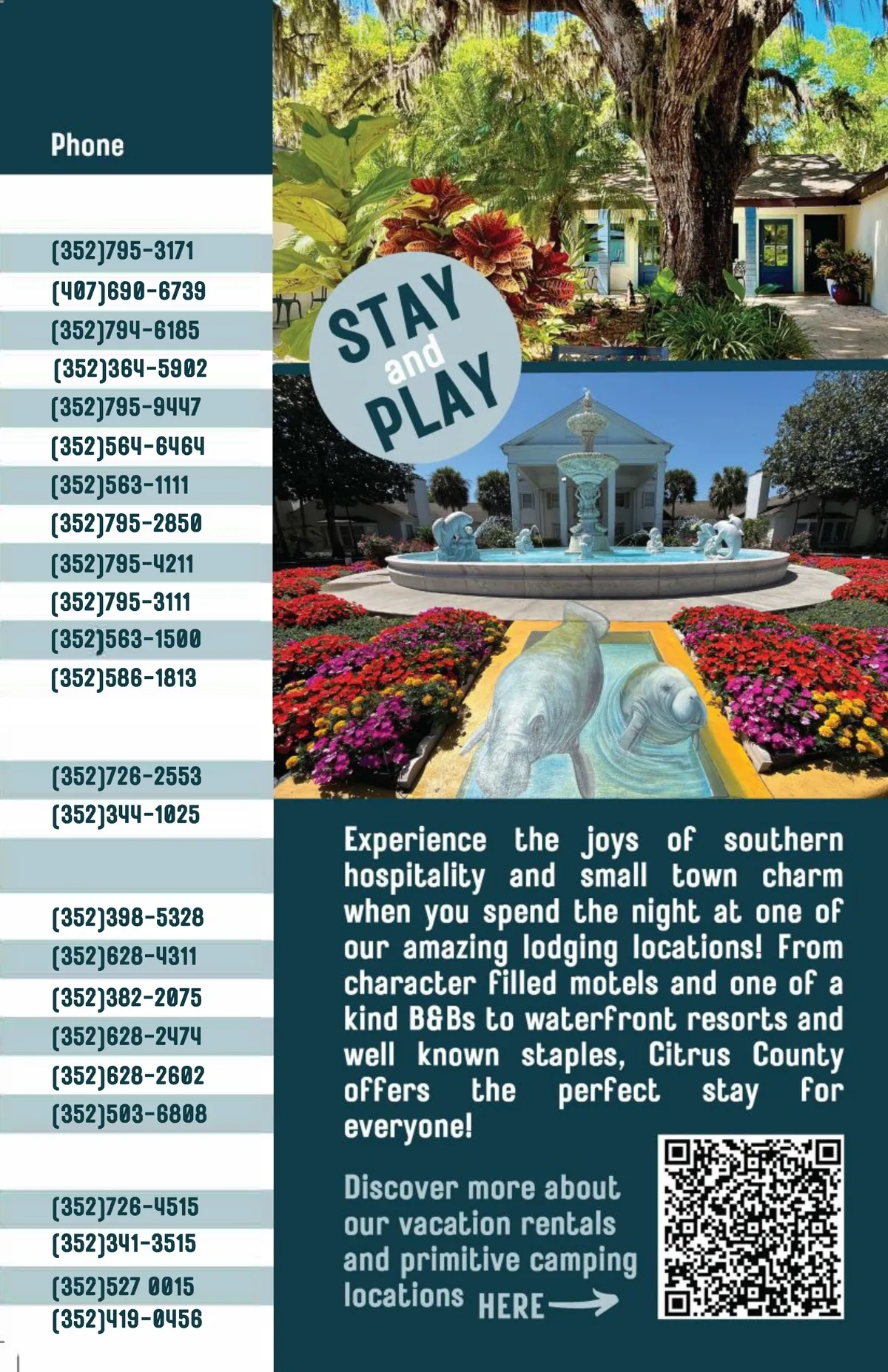 Phone

(352)795-3171
(407)690-6739
(352)794-6185
(352)364-5902
(352)795-9447
(352)564-6464
(352)563-1111
(352)795-2850
(352)795-4211
(352)795-3111
(352)563-1500
(352)586-1813

(352)726-2553
(352)344-1025

(352)398-5328
(352)628-4311
(352)382-2075
(352)628-2474
(352)628-2602
(352)503-6808

(352)726-4515
(352)341-3515
(352)527 0015
(352)419-0456

STAY
and
PLAY

Experience the joys of southern hospitality and small town charm when you spend the night at one of our amazing lodging locations! From character filled motels and one of a kind B&Bs to waterfront resorts and well known staples, Citrus County offers the perfect stay for everyone!

Discover more about our vacation rentals and primitive camping locations HERE